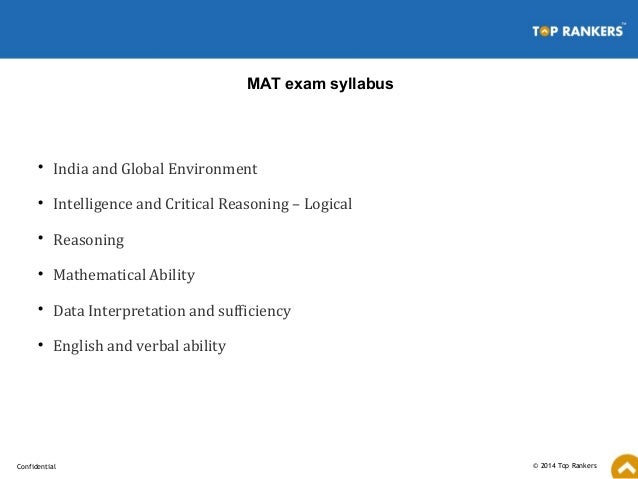 TOP RANKERS™

MAT exam syllabus

• India and Global Environment
• Intelligence and Critical Reasoning – Logical
• Reasoning
• Mathematical Ability
• Data Interpretation and sufficiency
• English and verbal ability

Confidential

© 2014 Top Rankers